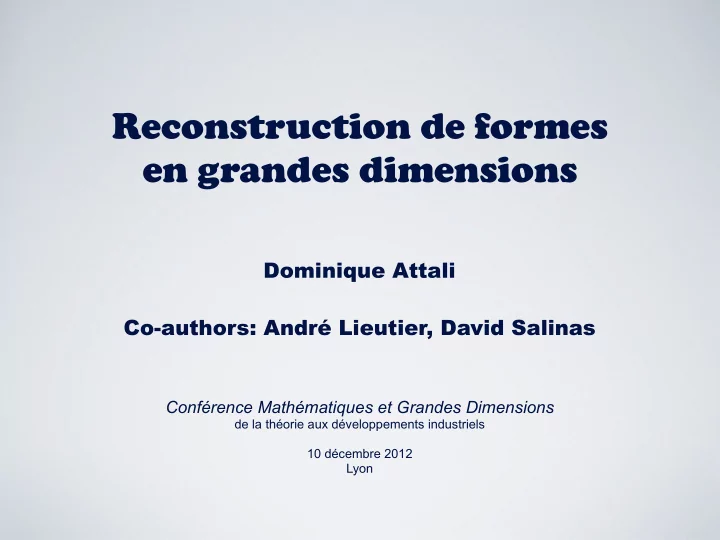 Reconstruction de formes en grandes dimensions

Dominique Attali

Co-authors: André Lieutier, David Salinas

Conférence Mathématiques et Grandes Dimensions
de la théorie aux développements industriels

10 décembre 2012
Lyon